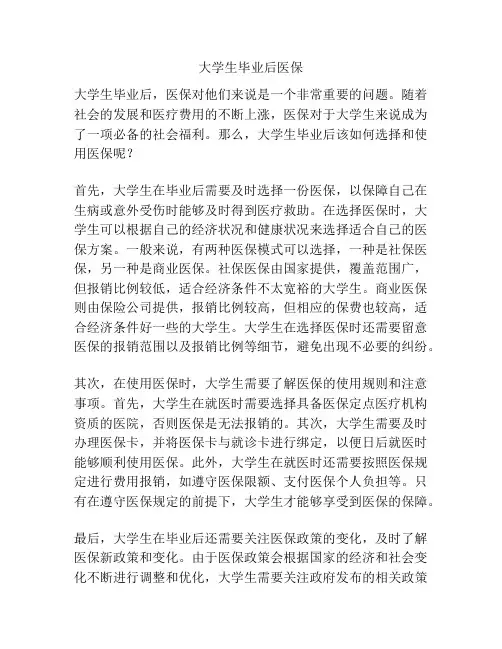 大学生毕业后医保

大学生毕业后，医保对他们来说是一个非常重要的问题。随着社会的发展和医疗费用的不断上涨，医保对于大学生来说成为了一项必备的社会福利。那么，大学生毕业后该如何选择和使用医保呢？

首先，大学生在毕业后需要及时选择一份医保，以保障自己在生病或意外受伤时能够及时得到医疗救助。在选择医保时，大学生可以根据自己的经济状况和健康状况来选择适合自己的医保方案。一般来说，有两种医保模式可以选择，一种是社保医保，另一种是商业医保。社保医保由国家提供，覆盖范围广，但报销比例较低，适合经济条件不太宽裕的大学生。商业医保则由保险公司提供，报销比例较高，但相应的保费也较高，适合经济条件好一些的大学生。大学生在选择医保时还需要留意医保的报销范围以及报销比例等细节，避免出现不必要的纠纷。

其次，在使用医保时，大学生需要了解医保的使用规则和注意事项。首先，大学生在就医时需要选择具备医保定点医疗机构资质的医院，否则医保是无法报销的。其次，大学生需要及时办理医保卡，并将医保卡与就诊卡进行绑定，以便日后就医时能够顺利使用医保。此外，大学生在就医时还需要按照医保规定进行费用报销，如遵守医保限额、支付医保个人负担等。只有在遵守医保规定的前提下，大学生才能够享受到医保的保障。

最后，大学生在毕业后还需要关注医保政策的变化，及时了解医保新政策和变化。由于医保政策会根据国家的经济和社会变化不断进行调整和优化，大学生需要关注政府发布的相关政策